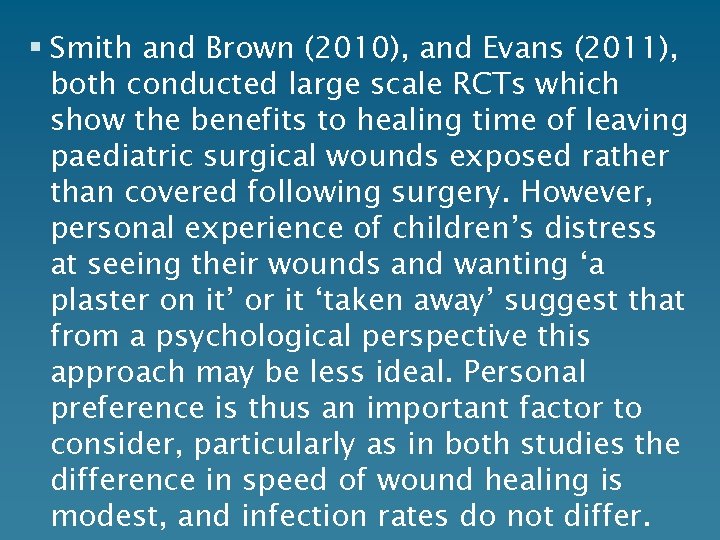 ▪ Smith and Brown (2010), and Evans (2011), both conducted large scale RCTs which show the benefits to healing time of leaving paediatric surgical wounds exposed rather than covered following surgery. However, personal experience of children’s distress at seeing their wounds and wanting ‘a plaster on it’ or it ‘taken away’ suggest that from a psychological perspective this approach may be less ideal. Personal preference is thus an important factor to consider, particularly as in both studies the difference in speed of wound healing is modest, and infection rates do not differ.